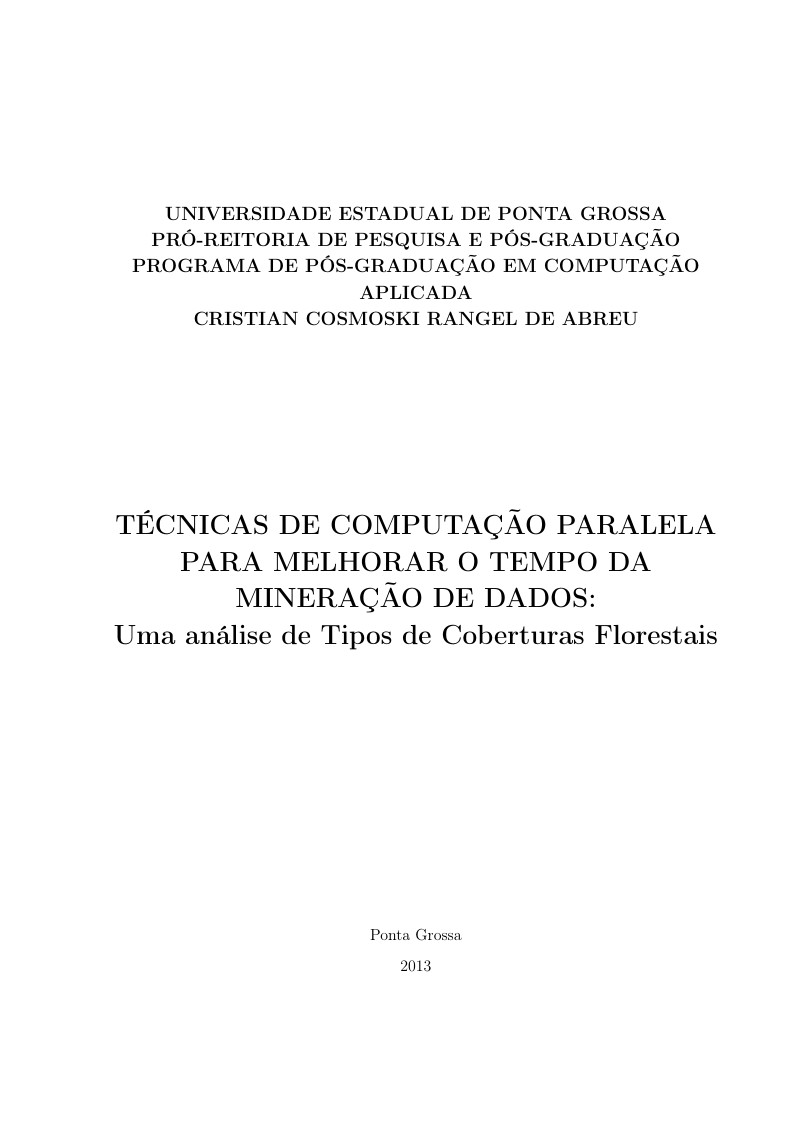 UNIVERSIDADE ESTADUAL DE PONTA GROSSA
PRÓ-REITORIA DE PESQUISA E PÓS-GRADUAÇÃO
PROGRAMA DE PÓS-GRADUAÇÃO EM COMPUTAÇÃO APLICADA
CRISTIAN COSMOSKI RANGEL DE ABREU

TÉCNICAS DE COMPUTAÇÃO PARALELA PARA MELHORAR O TEMPO DA MINERAÇÃO DE DADOS:
Uma análise de Tipos de Coberturas Florestais

Ponta Grossa
2013